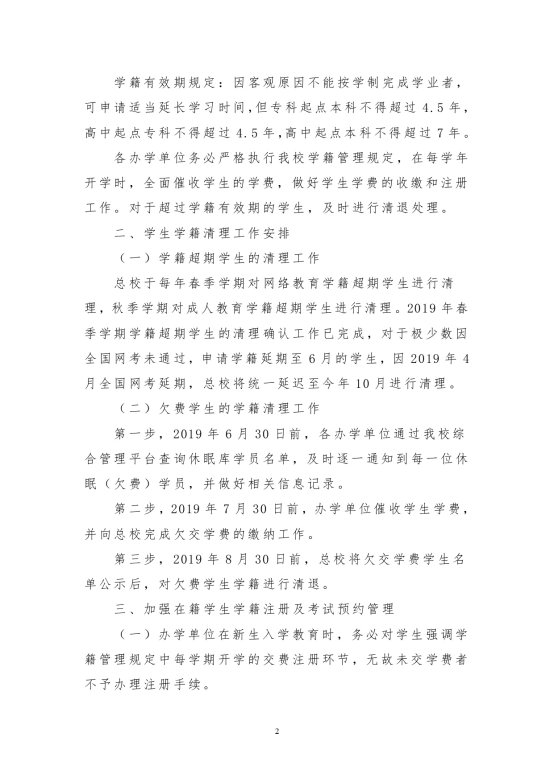 学籍有效期规定：因客观原因不能按学制完成学业者，可申请适当延长学习时间，但专科起点本科不得超过 4.5 年，高中起点专科不得超过 4.5 年，高中起点本科不得超过 7 年。

各办学单位务必严格执行我校学籍管理规定，在每学年开学时，全面催收学生的学费，做好学生学费的收缴和注册工作。对于超过学籍有效期的学生，及时进行清退处理。

二、学生学籍清理工作安排

（一）学籍超期学生的清理工作

总校于每年春季学期对网络教育学籍超期学生进行清理，秋季学期对成人教育学籍超期学生进行清理。2019 年春季学期学籍超期学生的清理确认工作已完成，对于极少数因全国网考未通过，申请学籍延期至 6 月的学生，因 2019 年 4 月全国网考延期，总校将统一延迟至今年 10 月进行清理。

（二）欠费学生的学籍清理工作

第一步，2019 年 6 月 30 日前，各办学单位通过我校综合管理平台查询休眠库学员名单，及时逐一通知到每一位休眠（欠费）学员，并做好相关信息记录。

第二步，2019 年 7 月 30 日前，办学单位催收学生学费，并向总校完成欠交学费的缴纳工作。

第三步，2019 年 8 月 30 日前，总校将欠交学费学生名单公示后，对欠费学生学籍进行清退。

三、加强在籍学生学籍注册及考试预约管理

（一）办学单位在新生入学教育时，务必对学生强调学籍管理规定中每学期开学的交费注册环节，无故未交学费者不予办理注册手续。

2